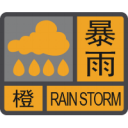 暴雨

橙

RAIN STORM